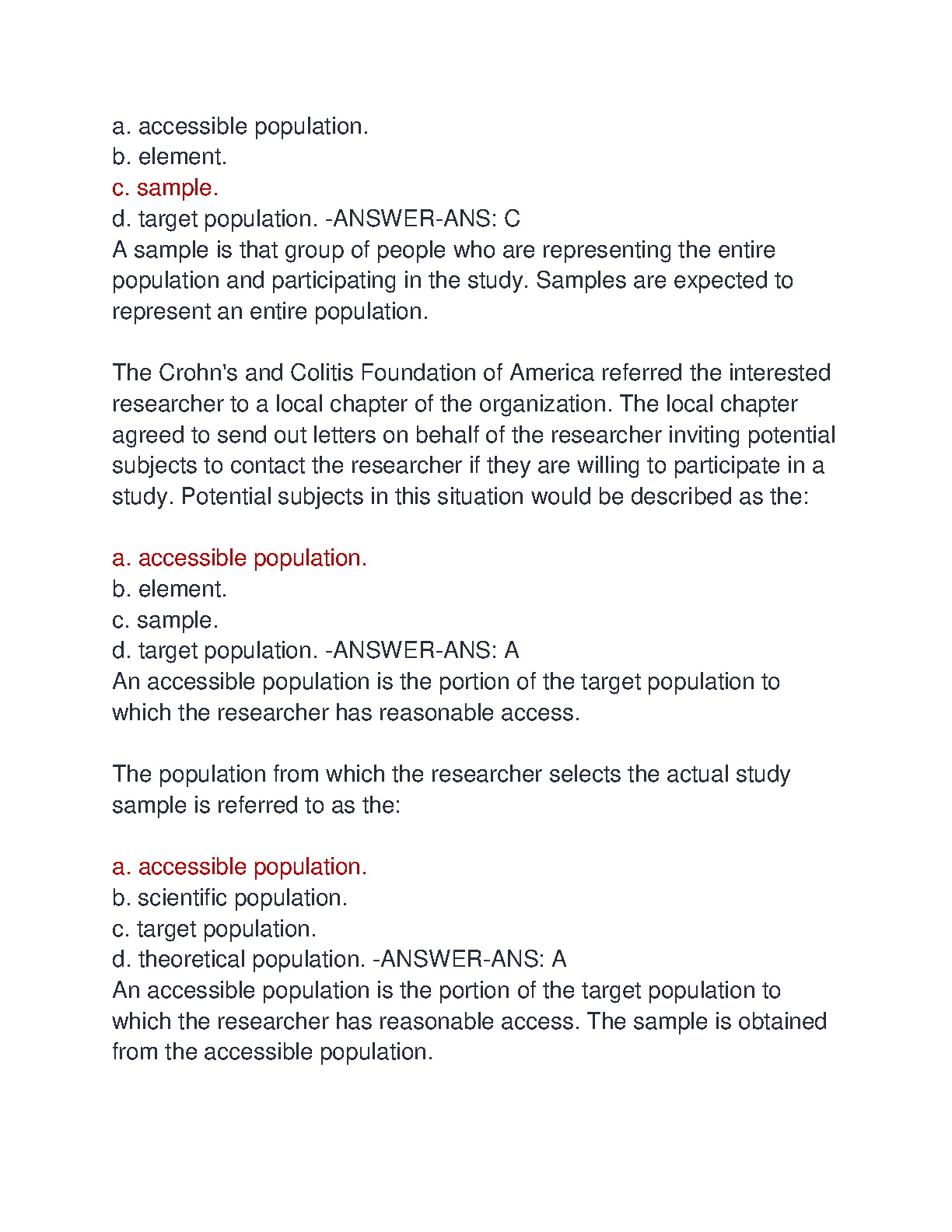 a. accessible population.
b. element.
c. sample.
d. target population. -ANSWER-ANS: C
A sample is that group of people who are representing the entire population and participating in the study. Samples are expected to represent an entire population.

The Crohn's and Colitis Foundation of America referred the interested researcher to a local chapter of the organization. The local chapter agreed to send out letters on behalf of the researcher inviting potential subjects to contact the researcher if they are willing to participate in a study. Potential subjects in this situation would be described as the:

a. accessible population.
b. element.
c. sample.
d. target population. -ANSWER-ANS: A
An accessible population is the portion of the target population to which the researcher has reasonable access.

The population from which the researcher selects the actual study sample is referred to as the:

a. accessible population.
b. scientific population.
c. target population.
d. theoretical population. -ANSWER-ANS: A
An accessible population is the portion of the target population to which the researcher has reasonable access. The sample is obtained from the accessible population.